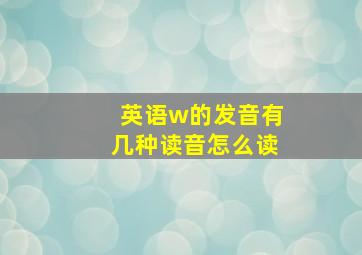 英语w的发音有几种读音怎么读